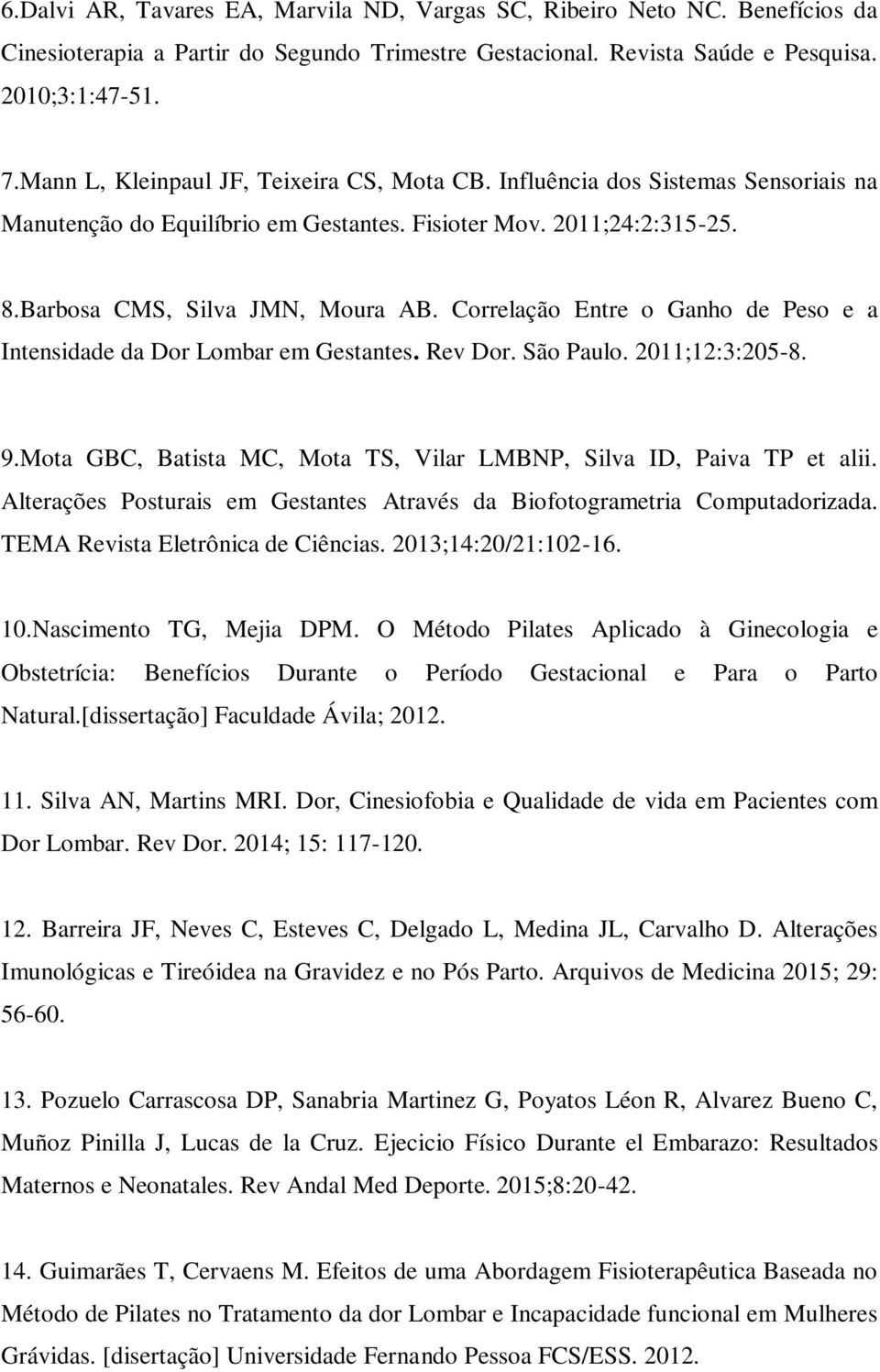 6.Dalvi AR, Tavares EA, Marvila ND, Vargas SC, Ribeiro Neto NC. Benefícios da Cinesioterapia a Partir do Segundo Trimestre Gestacional. Revista Saúde e Pesquisa. 2010;3:1:47-51.

7.Mann L, Kleinpaul JF, Teixeira CS, Mota CB. Influência dos Sistemas Sensoriais na Manutenção do Equilíbrio em Gestantes. Fisioter Mov. 2011;24:2:315-25.

8.Barbosa CMS, Silva JMN, Moura AB. Correlação Entre o Ganho de Peso e a Intensidade da Dor Lombar em Gestantes. Rev Dor. São Paulo. 2011;12:3:205-8.

9.Mota GBC, Batista MC, Mota TS, Vilar LMBNP, Silva ID, Paiva TP et alii. Alterações Posturais em Gestantes Através da Biofotogrametria Computadorizada. TEMA Revista Eletrônica de Ciências. 2013;14:20/21:102-16.

10.Nascimento TG, Mejia DPM. O Método Pilates Aplicado à Ginecologia e Obstetrícia: Benefícios Durante o Período Gestacional e Para o Parto Natural.[dissertação] Faculdade Ávila; 2012.

11. Silva AN, Martins MRI. Dor, Cinesiofobia e Qualidade de vida em Pacientes com Dor Lombar. Rev Dor. 2014; 15: 117-120.

12. Barreira JF, Neves C, Esteves C, Delgado L, Medina JL, Carvalho D. Alterações Imunológicas e Tireóidea na Gravidez e no Pós Parto. Arquivos de Medicina 2015; 29: 56-60.

13. Pozuelo Carrascosa DP, Sanabria Martinez G, Poyatos Léon R, Alvarez Bueno C, Muñoz Pinilla J, Lucas de la Cruz. Ejecicio Físico Durante el Embarazo: Resultados Maternos e Neonatales. Rev Andal Med Deporte. 2015;8:20-42.

14. Guimarães T, Cervaens M. Efeitos de uma Abordagem Fisioterapêutica Baseada no Método de Pilates no Tratamento da dor Lombar e Incapacidade funcional em Mulheres Grávidas. [disertação] Universidade Fernando Pessoa FCS/ESS. 2012.